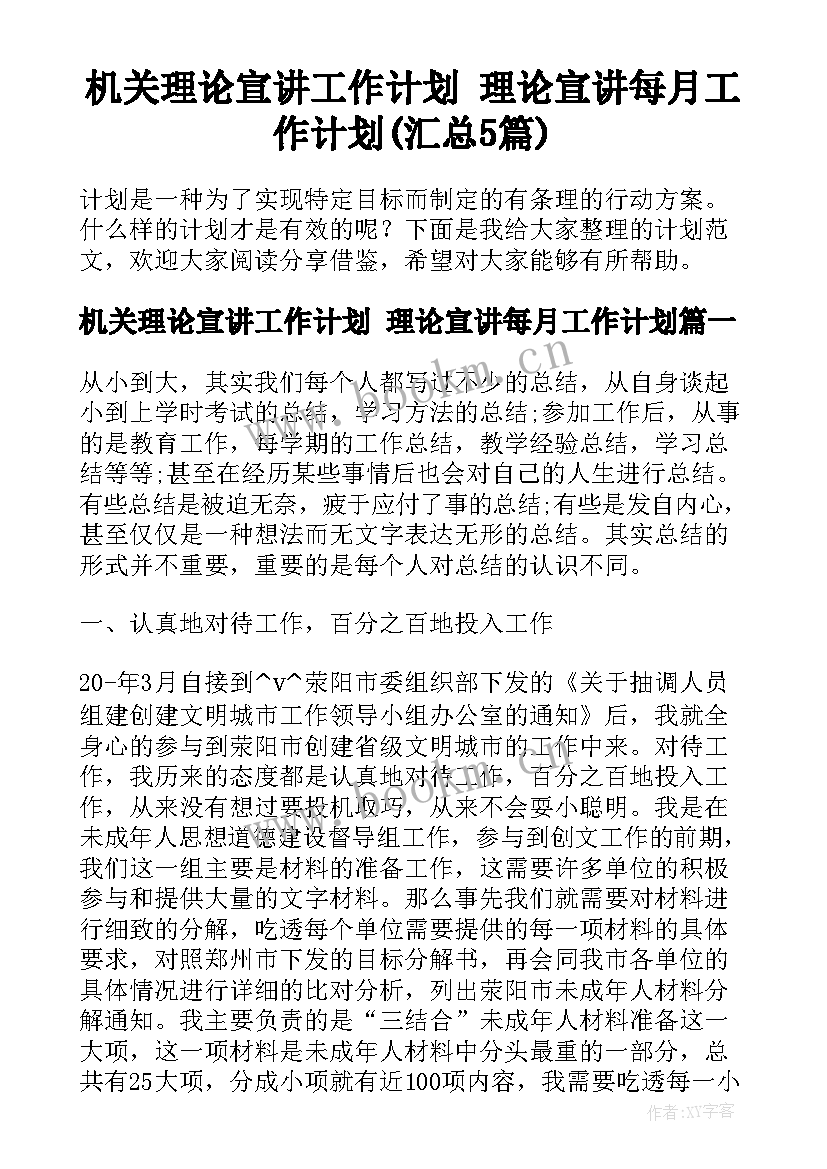 机关理论宣讲工作计划 理论宣讲每月工作计划(汇总5篇)

计划是一种为了实现特定目标而制定的有条理的行动方案。什么样的计划才是有效的呢？下面是我给大家整理的计划范文，欢迎大家阅读分享借鉴，希望对大家能够有所帮助。

机关理论宣讲工作计划 理论宣讲每月工作计划篇一

从小到大，其实我们每个人都写过不少的总结，从自身谈起小到上学时考试的总结，学习方法的总结;参加工作后，从事的是教育工作，每学期的工作总结，教学经验总结，学习总结等等;甚至在经历某些事情后也会对自己的人生进行总结。有些总结是被迫无奈，疲于应付了事的总结;有些是发自内心，甚至仅仅是一种想法而无文字表达无形的总结。其实总结的形式并不重要，重要的是每个人对总结的认识不同。

一、认真地对待工作，百分之百地投入工作

20-年3月自接到^v^荥阳市委组织部下发的《关于抽调人员组建创建文明城市工作领导小组办公室的通知》后，我就全身心的参与到荥阳市创建省级文明城市的工作中来。对待工作，我历来的态度都是认真地对待工作，百分之百地投入工作，从来没有想过要投机取巧，从来不会耍小聪明。我是在未成年人思想道德建设督导组工作，参与到创文工作的前期，我们这一组主要是材料的准备工作，这需要许多单位的积极参与和提供大量的文字材料。那么事先我们就需要对材料进行细致的分解，吃透每个单位需要提供的每一项材料的具体要求，对照郑州市下发的目标分解书，再会同我市各单位的具体情况进行详细的比对分析，列出荥阳市未成年人材料分解通知。我主要负责的是“三结合”未成年人材料准备这一大项，这一项材料是未成年人材料中分头最重的一部分，总共有25大项，分成小项就有近100项内容，我需要吃透每一小

www.bookm.cn

作者:XX字客